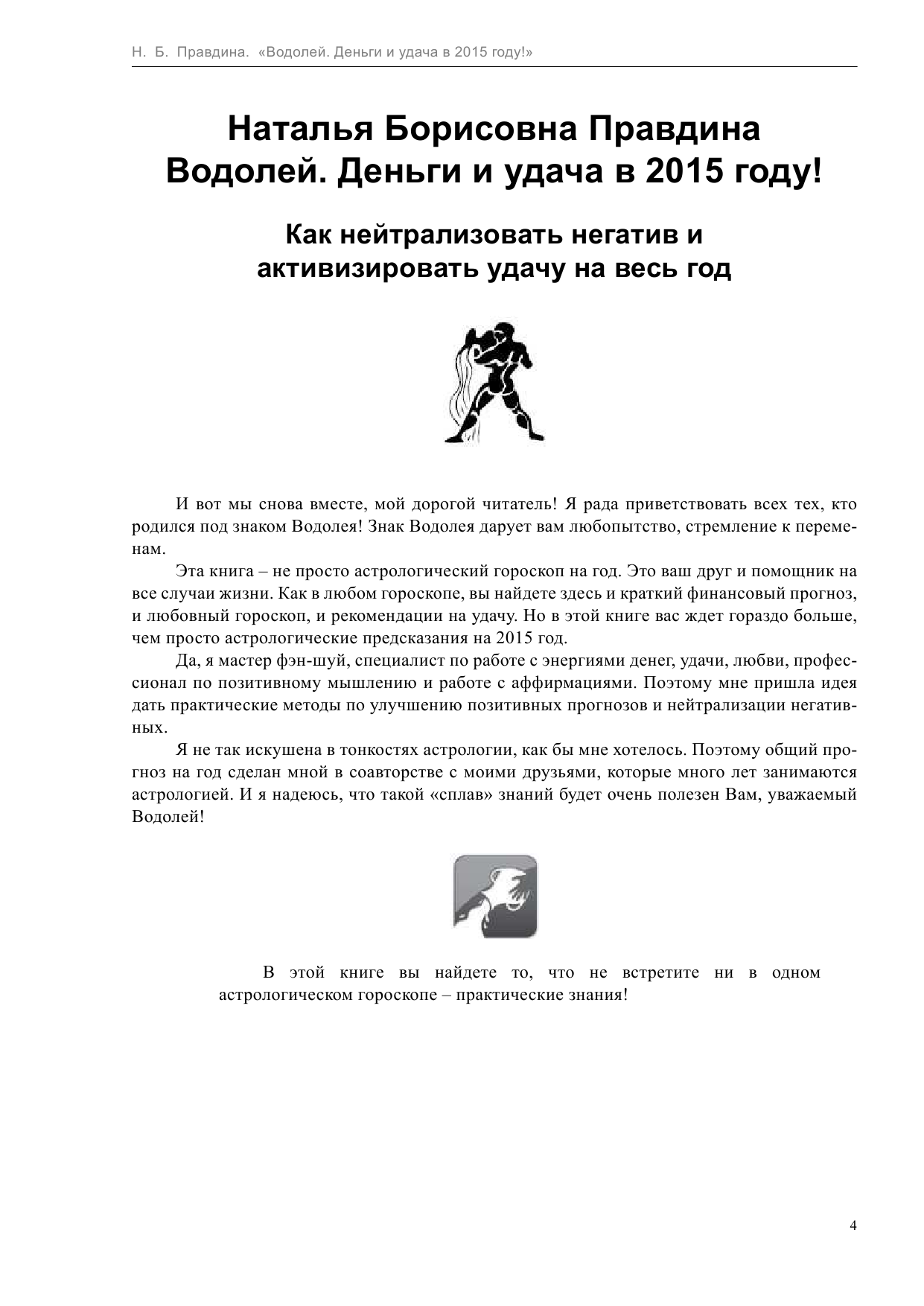 Н. Б. Правдина. «Водолей. Деньги и удача в 2015 году!»

Наталья Борисовна Правдина
Водолей. Деньги и удача в 2015 году!

Как нейтрализовать негатив и
активизировать удачу на весь год

И вот мы снова вместе, мой дорогой читатель! Я рада приветствовать всех тех, кто родился под знаком Водолея! Знак Водолея дарует вам любопытство, стремление к переменам.

Эта книга – не просто астрологический гороскоп на год. Это ваш друг и помощник на все случаи жизни. Как в любом гороскопе, вы найдете здесь и краткий финансовый прогноз, и любовный гороскоп, и рекомендации на удачу. Но в этой книге вас ждет гораздо больше, чем просто астрологические предсказания на 2015 год.

Да, я мастер фэн-шуй, специалист по работе с энергиями денег, удачи, любви, профессионал по позитивному мышлению и работе с аффирмациями. Поэтому мне пришла идея дать практические методы по улучшению позитивных прогнозов и нейтрализации негативных.

Я не так искушена в тонкостях астрологии, как бы мне хотелось. Поэтому общий прогноз на год сделан мной в соавторстве с моими друзьями, которые много лет занимаются астрологией. И я надеюсь, что такой «сплав» знаний будет очень полезен Вам, уважаемый Водолей!

В этой книге вы найдете то, что не встретите ни в одном астрологическом гороскопе – практические знания!

4